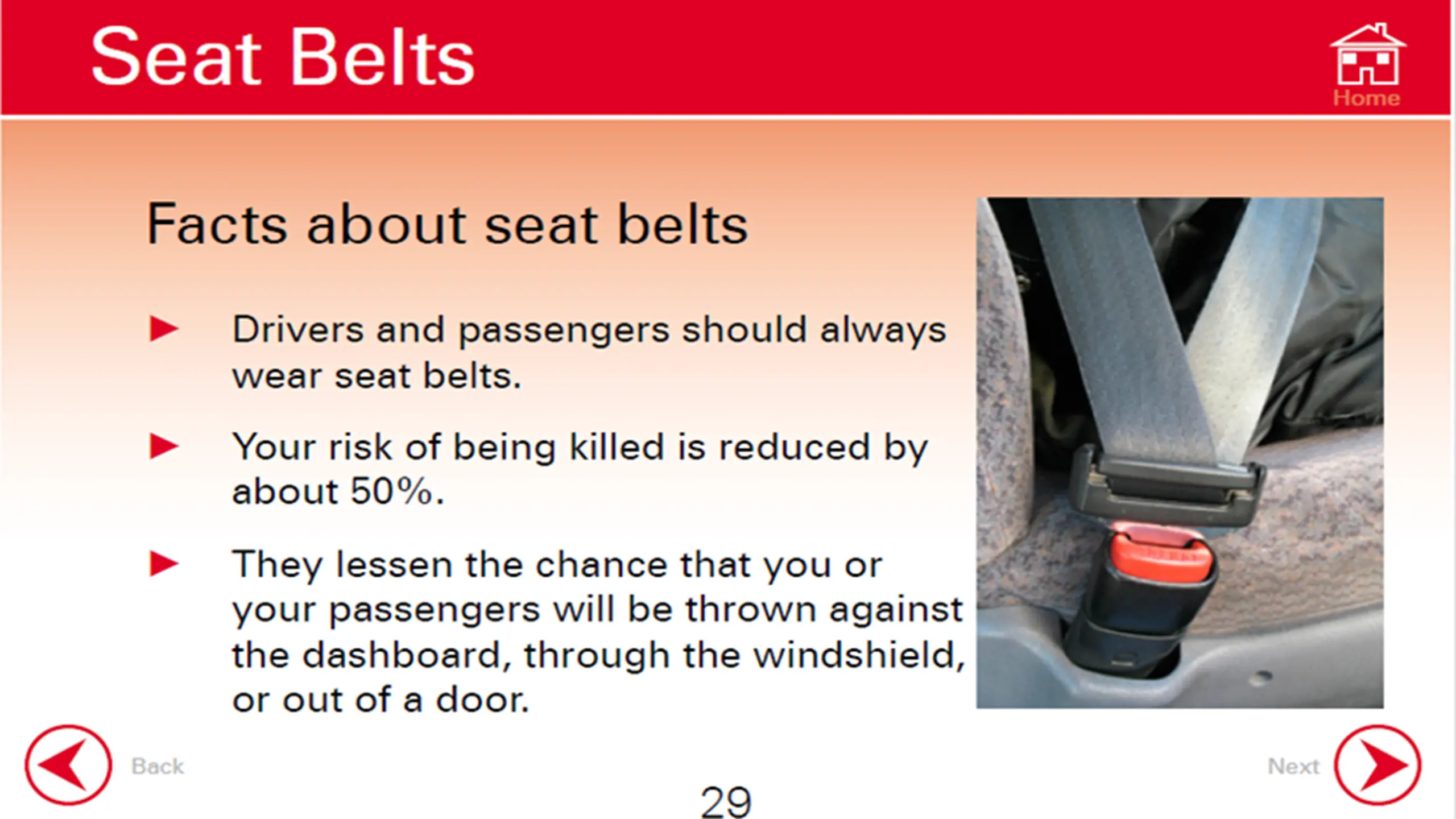 Seat Belts

Home

Facts about seat belts

► Drivers and passengers should always wear seat belts.

► Your risk of being killed is reduced by about 50%.

► They lessen the chance that you or your passengers will be thrown against the dashboard, through the windshield, or out of a door.

Back

Next

29